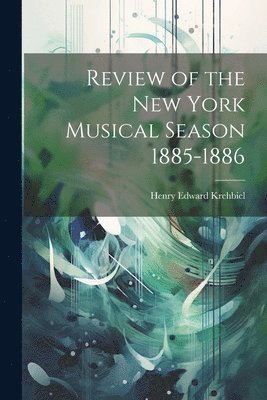 Review of the New York Musical Season 1885-1886

Henry Edward Krehbiel